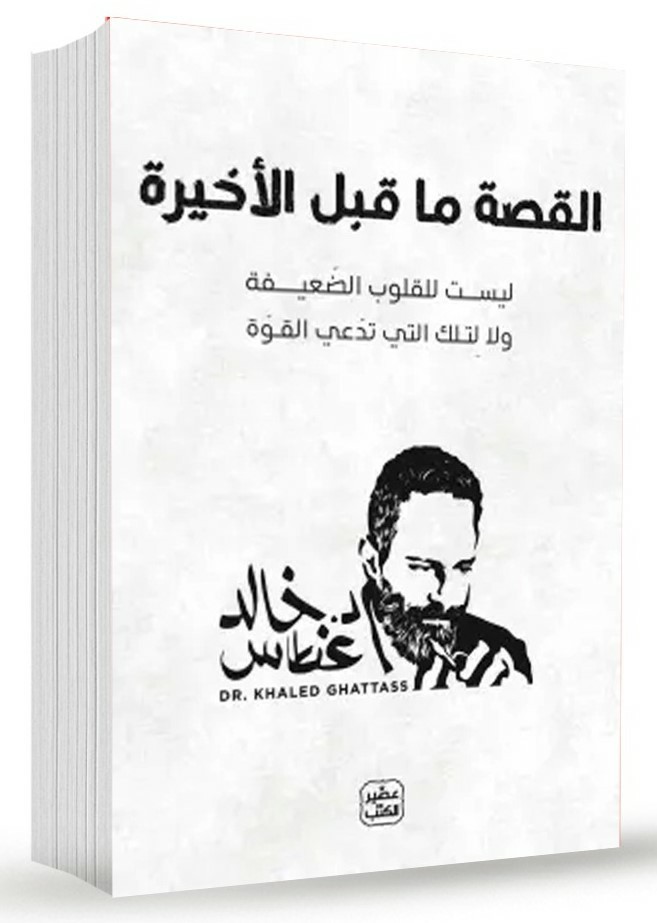 القصة ما قبل الأخيرة

ليست للقلوب الضعيفة
ولا لتلك التي تدعي القوة

د. خالد غطاس
DR. KHALED GHATTASS

عصير الكتب